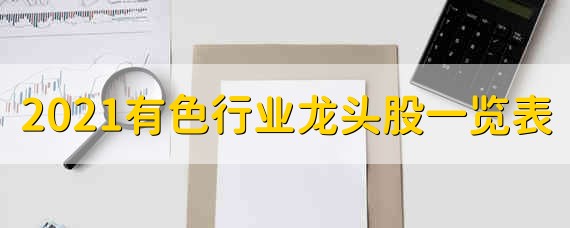 2021有色行业龙头股一览表